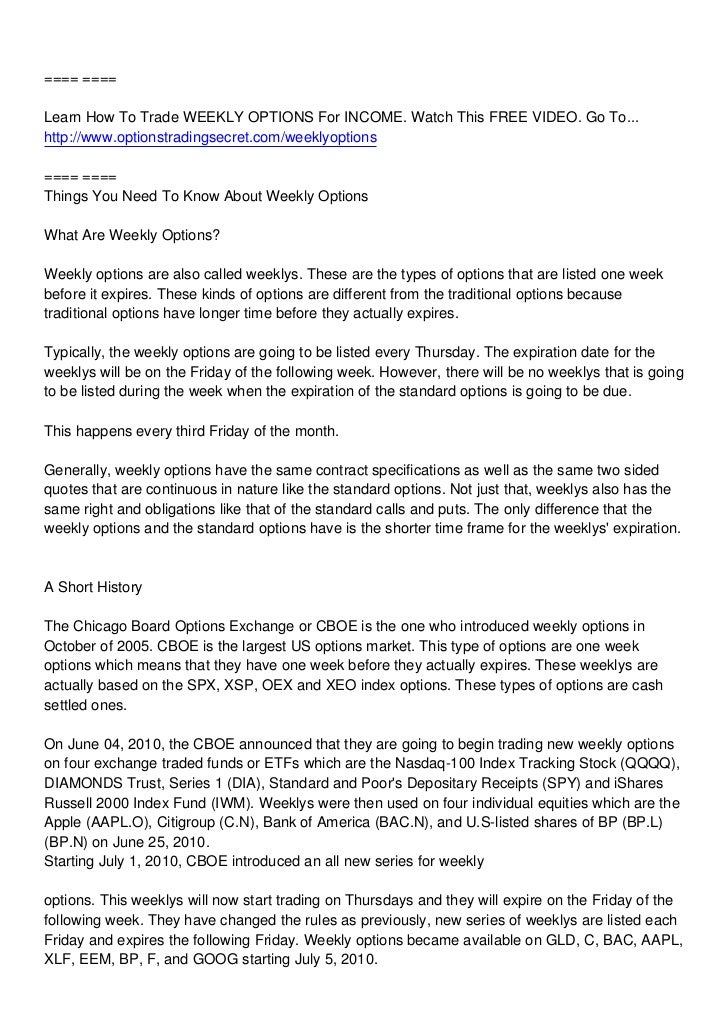 ==== ====

Learn How To Trade WEEKLY OPTIONS For INCOME. Watch This FREE VIDEO. Go To...
http://www.optionstradingsecret.com/weeklyoptions

==== ====
Things You Need To Know About Weekly Options

What Are Weekly Options?

Weekly options are also called weeklys. These are the types of options that are listed one week before it expires. These kinds of options are different from the traditional options because traditional options have longer time before they actually expires.

Typically, the weekly options are going to be listed every Thursday. The expiration date for the weeklys will be on the Friday of the following week. However, there will be no weeklys that is going to be listed during the week when the expiration of the standard options is going to be due.

This happens every third Friday of the month.

Generally, weekly options have the same contract specifications as well as the same two sided quotes that are continuous in nature like the standard options. Not just that, weeklys also has the same right and obligations like that of the standard calls and puts. The only difference that the weekly options and the standard options have is the shorter time frame for the weeklys' expiration.

A Short History

The Chicago Board Options Exchange or CBOE is the one who introduced weekly options in October of 2005. CBOE is the largest US options market. This type of options are one week options which means that they have one week before they actually expires. These weeklys are actually based on the SPX, XSP, OEX and XEO index options. These types of options are cash settled ones.

On June 04, 2010, the CBOE announced that they are going to begin trading new weekly options on four exchange traded funds or ETFs which are the Nasdaq-100 Index Tracking Stock (QQQQ), DIAMONDS Trust, Series 1 (DIA), Standard and Poor's Depositary Receipts (SPY) and iShares Russell 2000 Index Fund (IWM). Weeklys were then used on four individual equities which are the Apple (AAPL.O), Citigroup (C.N), Bank of America (BAC.N), and U.S-listed shares of BP (BP.L) (BP.N) on June 25, 2010.
Starting July 1, 2010, CBOE introduced an all new series for weekly

options. This weeklys will now start trading on Thursdays and they will expire on the Friday of the following week. They have changed the rules as previously, new series of weeklys are listed each Friday and expires the following Friday. Weekly options became available on GLD, C, BAC, AAPL, XLF, EEM, BP, F, and GOOG starting July 5, 2010.